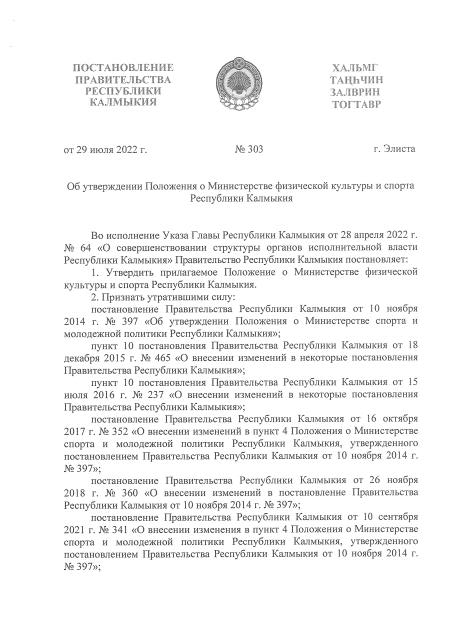 ПОСТАНОВЛЕНИЕ
ПРАВИТЕЛЬСТВА
РЕСПУБЛИКИ
КАЛМЫКИЯ

ХАЛЬМГ
ТАҢҺЧИН
ЗАЛВРИН
ТОГТАВР

от 29 июля 2022 г.

№ 303

г. Элиста

Об утверждении Положения о Министерстве физической культуры и спорта Республики Калмыкия

Во исполнение Указа Главы Республики Калмыкия от 28 апреля 2022 г. № 64 «О совершенствовании структуры органов исполнительной власти Республики Калмыкия» Правительство Республики Калмыкия постановляет:

1. Утвердить прилагаемое Положение о Министерстве физической культуры и спорта Республики Калмыкия.

2. Признать утратившими силу:

постановление Правительства Республики Калмыкия от 10 ноября 2014 г. № 397 «Об утверждении Положения о Министерстве спорта и молодежной политики Республики Калмыкия»;

пункт 10 постановления Правительства Республики Калмыкия от 18 декабря 2015 г. № 465 «О внесении изменений в некоторые постановления Правительства Республики Калмыкия»;

пункт 10 постановления Правительства Республики Калмыкия от 15 июля 2016 г. № 237 «О внесении изменений в некоторые постановления Правительства Республики Калмыкия»;

постановление Правительства Республики Калмыкия от 16 октября 2017 г. № 352 «О внесении изменений в пункт 4 Положения о Министерстве спорта и молодежной политики Республики Калмыкия, утвержденного постановлением Правительства Республики Калмыкия от 10 ноября 2014 г. № 397»;

постановление Правительства Республики Калмыкия от 26 ноября 2018 г. № 360 «О внесении изменений в постановление Правительства Республики Калмыкия от 10 ноября 2014 г. № 397»;

постановление Правительства Республики Калмыкия от 10 сентября 2021 г. № 341 «О внесении изменения в пункт 4 Положения о Министерстве спорта и молодежной политики Республики Калмыкия, утвержденного постановлением Правительства Республики Калмыкия от 10 ноября 2014 г. № 397»;